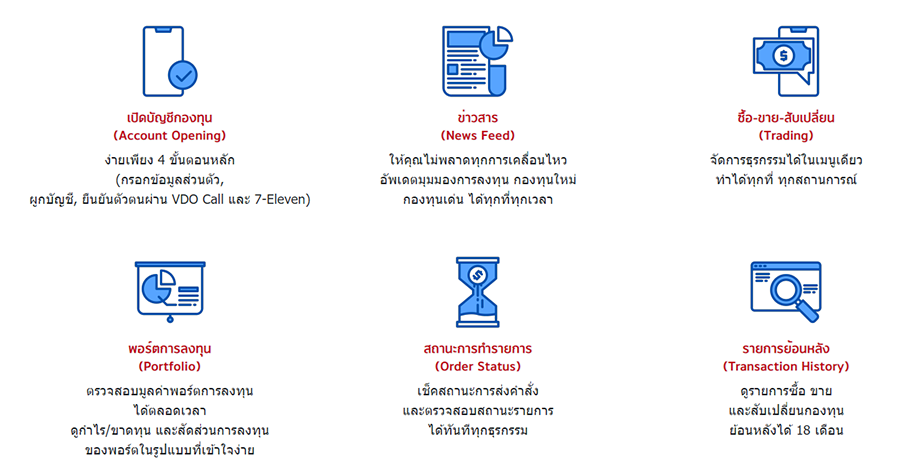 เปิดบัญชีกองทุน
(Account Opening)
ง่ายเพียง 4 ขั้นตอนหลัก
(กรอกข้อมูลส่วนตัว,
ผูกบัญชี, ยืนยันตัวตนผ่าน VDO Call และ 7-Eleven)

ข่าวสาร
(News Feed)
ให้คุณไม่พลาดทุกการเคลื่อนไหว
อัพเดตมุมมองการลงทุน กองทุนใหม่
กองทุนเด่น ได้ทุกที่ทุกเวลา

ซื้อ-ขาย-สับเปลี่ยน
(Trading)
จัดการธุรกรรมได้ในเมนูเดียว
ทำได้ทุกที่ ทุกสถานการณ์

พอร์ตการลงทุน
(Portfolio)
ตรวจสอบมูลค่าพอร์ตการลงทุน
ได้ตลอดเวลา
ดูกำไร/ขาดทุน และสัดส่วนการลงทุน
ของพอร์ตในรูปแบบที่เข้าใจง่าย

สถานะการทำรายการ
(Order Status)
เช็คสถานะการส่งคำสั่ง
และตรวจสอบสถานะรายการ
ได้ทันทีทุกธุรกรรม

รายการย้อนหลัง
(Transaction History)
ดูรายการซื้อ ขาย
และสับเปลี่ยนกองทุน
ย้อนหลังได้ 18 เดือน